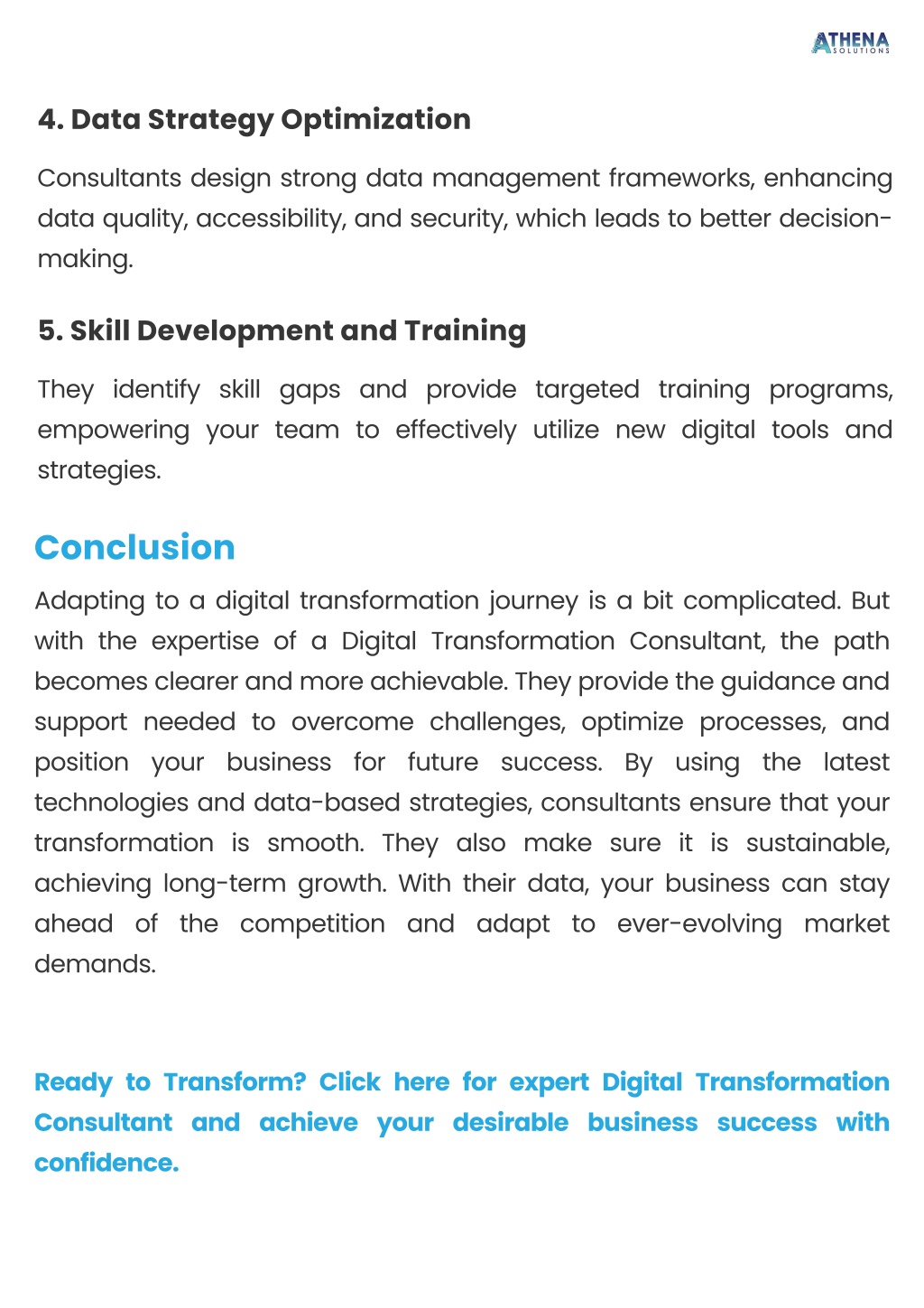 ATHENA
SOLUTIONS

4. Data Strategy Optimization

Consultants design strong data management frameworks, enhancing data quality, accessibility, and security, which leads to better decision-making.

5. Skill Development and Training

They identify skill gaps and provide targeted training programs, empowering your team to effectively utilize new digital tools and strategies.

Conclusion

Adapting to a digital transformation journey is a bit complicated. But with the expertise of a Digital Transformation Consultant, the path becomes clearer and more achievable. They provide the guidance and support needed to overcome challenges, optimize processes, and position your business for future success. By using the latest technologies and data-based strategies, consultants ensure that your transformation is smooth. They also make sure it is sustainable, achieving long-term growth. With their data, your business can stay ahead of the competition and adapt to ever-evolving market demands.

Ready to Transform? Click here for expert Digital Transformation Consultant and achieve your desirable business success with confidence.